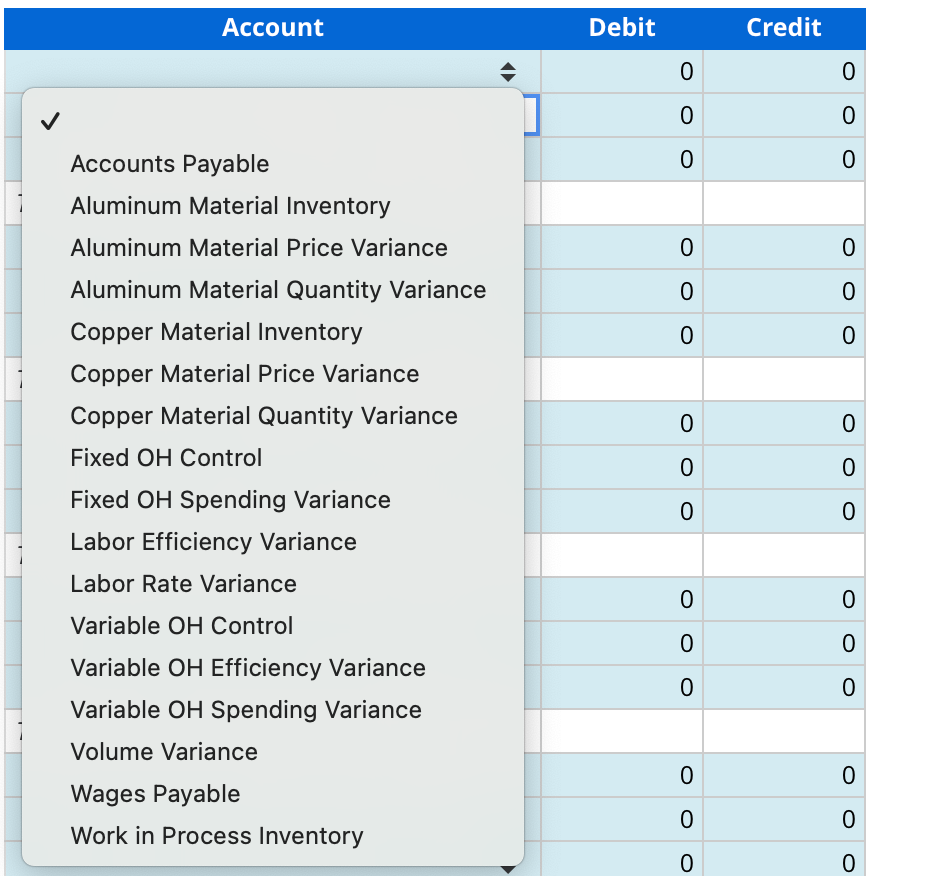 | Account | Debit | Credit |
|---|---|---|
| | 0 | 0 |
| | 0 | 0 |
| | 0 | 0 |
| | | |
| | 0 | 0 |
| | 0 | 0 |
| | 0 | 0 |
| | | |
| | 0 | 0 |
| | 0 | 0 |
| | 0 | 0 |
| | | |
| | 0 | 0 |
| | 0 | 0 |
| | 0 | 0 |
| | | |
| | 0 | 0 |
| | 0 | 0 |
| | 0 | 0 |

✓
Accounts Payable
Aluminum Material Inventory
Aluminum Material Price Variance
Aluminum Material Quantity Variance
Copper Material Inventory
Copper Material Price Variance
Copper Material Quantity Variance
Fixed OH Control
Fixed OH Spending Variance
Labor Efficiency Variance
Labor Rate Variance
Variable OH Control
Variable OH Efficiency Variance
Variable OH Spending Variance
Volume Variance
Wages Payable
Work in Process Inventory